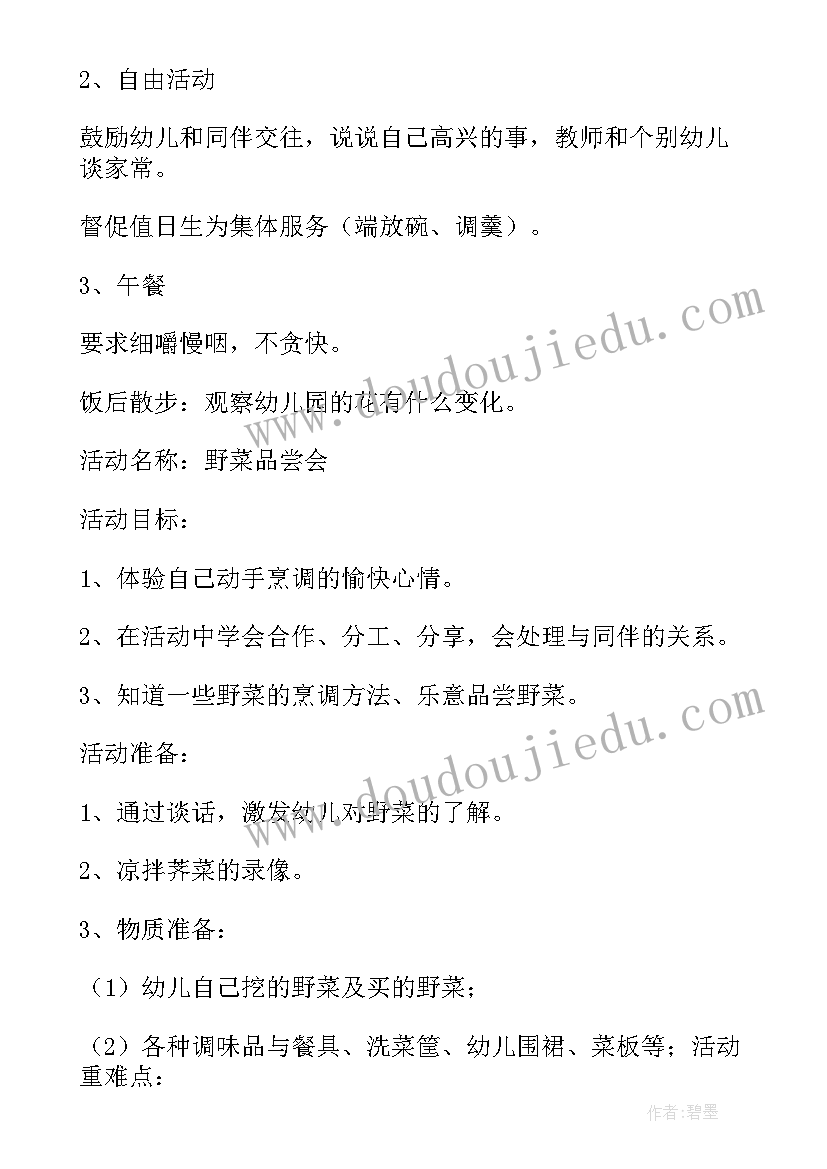 2、自由活动

鼓励幼儿和同伴交往，说说自己高兴的事，教师和个别幼儿谈家常。

督促值日生为集体服务（端放碗、调羹）。

3、午餐

要求细嚼慢咽，不贪快。

饭后散步：观察幼儿园的花有什么变化。

活动名称：野菜品尝会

活动目标：

1、体验自己动手烹调的愉快心情。

2、在活动中学会合作、分工、分享，会处理与同伴的关系。

3、知道一些野菜的烹调方法、乐意品尝野菜。

活动准备：

1、通过谈话，激发幼儿对野菜的了解。

2、凉拌荠菜的录像。

3、物质准备：

（1）幼儿自己挖的野菜及买的野菜；

（2）各种调味品与餐具、洗菜筐、幼儿围裙、菜板等；活动重难点：

www.doudoujiedu.com

www.doudoujiedu.com

作者:碧墨